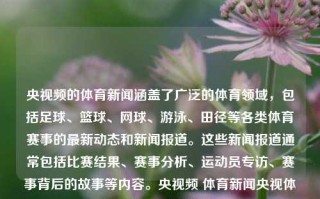 央视频的体育新闻涵盖了广泛的体育领域，包括足球、篮球、网球、游泳、田径等各类体育赛事的最新动态和新闻报道。这些新闻报道通常包括比赛结果、赛事分析、运动员专访、赛事背后的故事等内容。央视频 体育新闻央视体